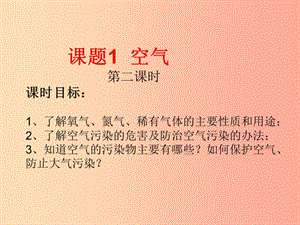 课题1 空气

第二课时

课时目标：

1、了解氧气、氮气、稀有气体的主要性质和用途；
2、了解空气污染的危害及防治空气污染的办法；
3、知道空气的污染物主要有哪些？如何保护空气、防止大气污染？